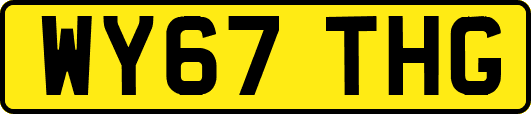 WY67 THG